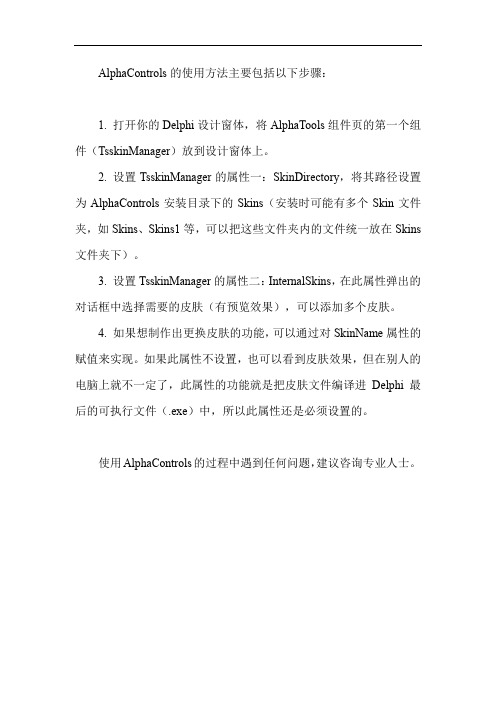 AlphaControls 的使用方法主要包括以下步骤：

1. 打开你的 Delphi 设计窗体，将 AlphaTools 组件页的第一个组件（TsskinManager）放到设计窗体上。

2. 设置 TsskinManager 的属性一：SkinDirectory，将其路径设置为 AlphaControls 安装目录下的 Skins（安装时可能有多个 Skin 文件夹，如 Skins、Skins1 等，可以把这些文件夹内的文件统一放在 Skins 文件夹下）。

3. 设置 TsskinManager 的属性二：InternalSkins，在此属性弹出的对话框中选择需要的皮肤（有预览效果），可以添加多个皮肤。

4. 如果想制作出更换皮肤的功能，可以通过对 SkinName 属性的赋值来实现。如果此属性不设置，也可以看到皮肤效果，但在别人的电脑上就不一定了，此属性的功能就是把皮肤文件编译进 Delphi 最后的可执行文件（.exe）中，所以此属性还是必须设置的。

使用 AlphaControls 的过程中遇到任何问题，建议咨询专业人士。